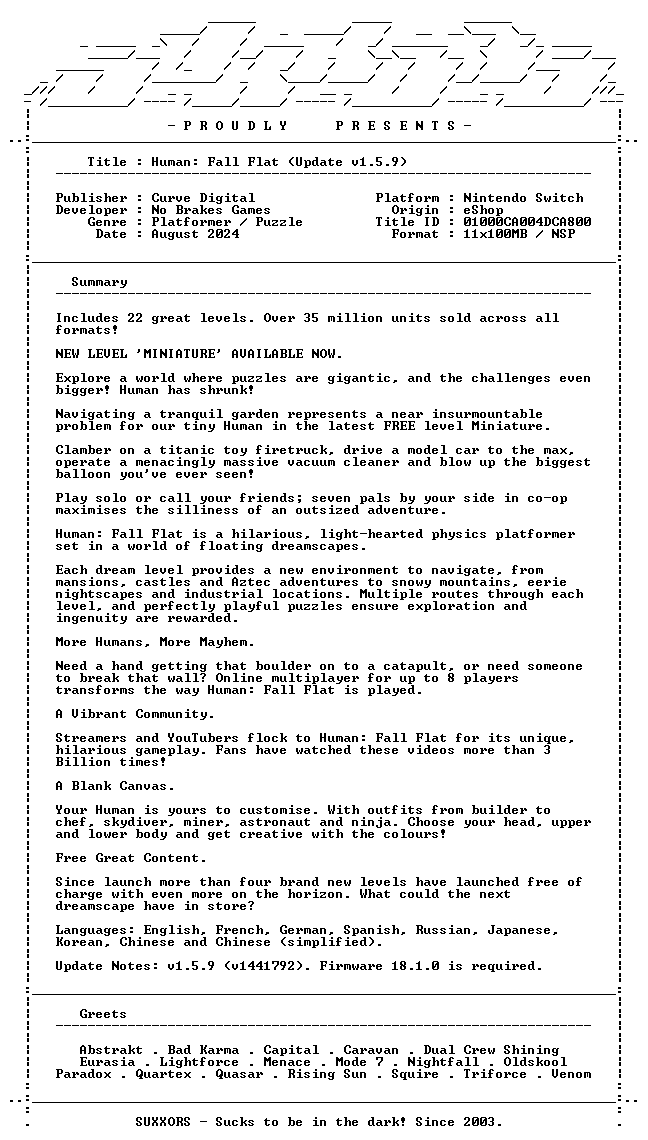 - P R O U D L Y P R E S E N T S -

Title : Human: Fall Flat (Update v1.5.9)

Publisher : Curve Digital
Developer : No Brakes Games
Genre : Platformer / Puzzle
Date : August 2024

Platform : Nintendo Switch
Origin : eShop
Title ID : 01000CA004DCA800
Format : 11x100MB / NSP

Summary

Includes 22 great levels. Over 35 million units sold across all formats!

NEW LEVEL 'MINIATURE' AVAILABLE NOW.

Explore a world where puzzles are gigantic, and the challenges even bigger! Human has shrunk!

Navigating a tranquil garden represents a near insurmountable problem for our tiny Human in the latest FREE level Miniature.

Clamber on a titanic toy firetruck, drive a model car to the max, operate a menacingly massive vacuum cleaner and blow up the biggest balloon you've ever seen!

Play solo or call your friends; seven pals by your side in co-op maximises the silliness of an outsized adventure.

Human: Fall Flat is a hilarious, light-hearted physics platformer set in a world of floating dreamscapes.

Each dream level provides a new environment to navigate, from mansions, castles and Aztec adventures to snowy mountains, eerie nightscapes and industrial locations. Multiple routes through each level, and perfectly playful puzzles ensure exploration and ingenuity are rewarded.

More Humans, More Mayhem.

Need a hand getting that boulder on to a catapult, or need someone to break that wall? Online multiplayer for up to 8 players transforms the way Human: Fall Flat is played.

A Vibrant Community.

Streamers and YouTubers flock to Human: Fall Flat for its unique, hilarious gameplay. Fans have watched these videos more than 3 Billion times!

A Blank Canvas.

Your Human is yours to customise. With outfits from builder to chef, skydiver, miner, astronaut and ninja. Choose your head, upper and lower body and get creative with the colours!

Free Great Content.

Since launch more than four brand new levels have launched free of charge with even more on the horizon. What could the next dreamscape have in store?

Languages: English, French, German, Spanish, Russian, Japanese, Korean, Chinese and Chinese (simplified).

Update Notes: v1.5.9 (v1441792). Firmware 18.1.0 is required.

Greets

Abstrakt . Bad Karma . Capital . Caravan . Dual Crew Shining
Eurasia . Lightforce . Menace . Mode 7 . Nightfall . Oldskool
Paradox . Quartex . Quasar . Rising Sun . Squire . Triforce . Venom

SUXXORS - Sucks to be in the dark! Since 2003.